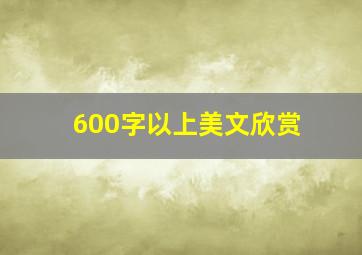 600字以上美文欣赏